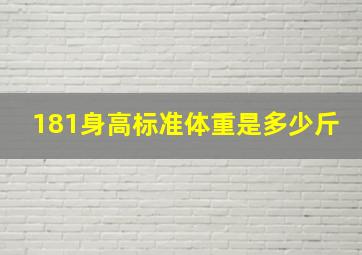 181身高标准体重是多少斤